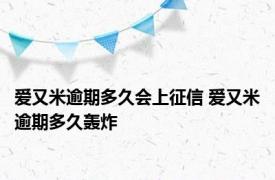 爱又米逾期多久会上征信 爱又米逾期多久轰炸